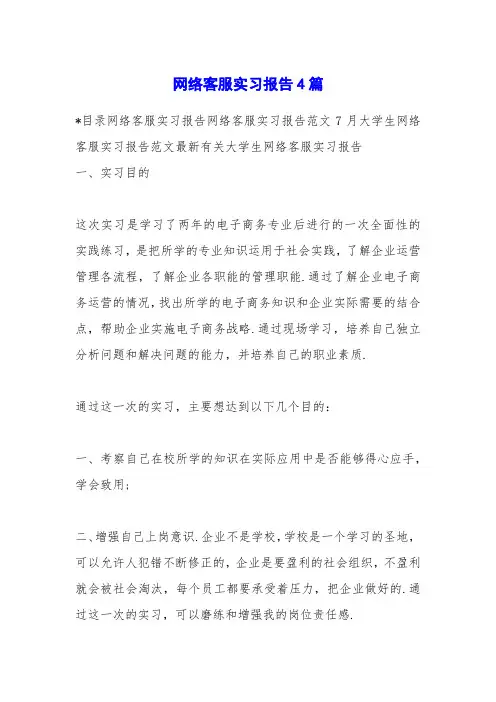 网络客服实习报告4篇

*目录网络客服实习报告网络客服实习报告范文7月大学生网络客服实习报告范文最新有关大学生网络客服实习报告

一、实习目的

这次实习是学习了两年的电子商务专业后进行的一次全面性的实践练习，是把所学的专业知识运用于社会实践，了解企业运营管理各流程，了解企业各职能的管理职能.通过了解企业电子商务运营的情况，找出所学的电子商务知识和企业实际需要的结合点，帮助企业实施电子商务战略.通过现场学习，培养自己独立分析问题和解决问题的能力，并培养自己的职业素质.

通过这一次的实习，主要想达到以下几个目的：

一、考察自己在校所学的知识在实际应用中是否能够得心应手，学会致用；

二、增强自己上岗意识.企业不是学校，学校是一个学习的圣地，可以允许人犯错不断修正的，企业是要盈利的社会组织，不盈利就会被社会淘汰，每个员工都要承受着压力，把企业做好的.通过这一次的实习，可以磨练和增强我的岗位责任感.